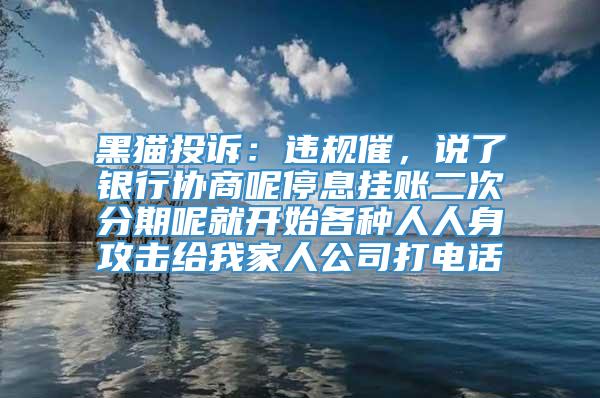 黑猫投诉：违规催，说了银行协商呢停息挂账二次分期呢就开始各种人人身攻击给我家人公司打电话